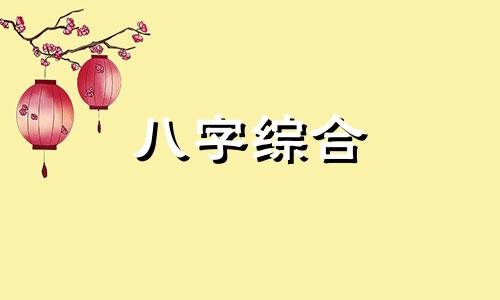 八字综合